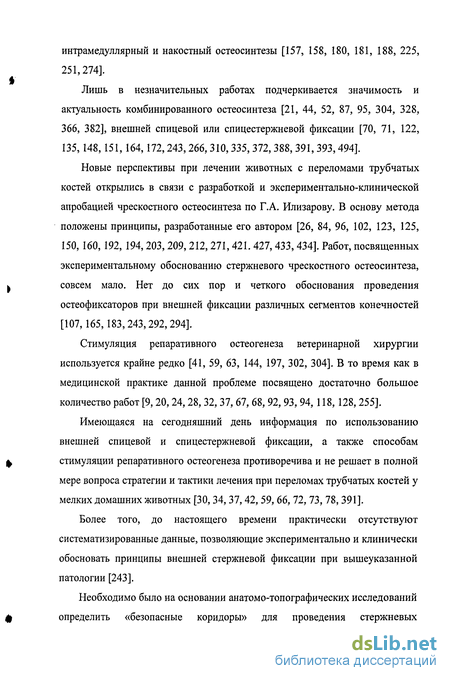 интрамедуллярный и накостный остеосинтезы [157, 158, 180, 181, 188, 225, 251, 274].

Лишь в незначительных работах подчеркивается значимость и актуальность комбинированного остеосинтеза [21, 44, 52, 87, 95, 304, 328, 366, 382], внешней спицевой или спицестержневой фиксации [70, 71, 122, 135, 148, 151, 164, 172, 243, 266, 310, 335, 372, 388, 391, 393, 494].

Новые перспективы при лечении животных с переломами трубчатых костей открылись в связи с разработкой и экспериментально-клинической апробацией чрескостного остеосинтеза по Г.А. Илизарову. В основу метода положены принципы, разработанные его автором [26, 84, 96, 102, 123, 125, 150, 160, 192, 194, 203, 209, 212, 271, 421. 427, 433, 434]. Работ, посвященных экспериментальному обоснованию стержневого чрескостного остеосинтеза, совсем мало. Нет до сих пор и четкого обоснования проведения остеофиксаторов при внешней фиксации различных сегментов конечностей [107, 165, 183, 243, 292, 294].

Стимуляция репаративного остеогенеза ветеринарной хирургии используется крайне редко [41, 59, 63, 144, 197, 302, 304]. В то время как в медицинской практике данной проблеме посвящено достаточно большое количество работ [9, 20, 24, 28, 32, 37, 67, 68, 92, 93, 94, 118, 128, 255].

Имеющаяся на сегодняшний день информация по использованию внешней спицевой и спицестержневой фиксации, а также способам стимуляции репаративного остеогенеза противоречива и не решает в полной мере вопроса стратегии и тактики лечения при переломах трубчатых костей у мелких домашних животных [30, 34, 37, 42, 59, 66, 72, 73, 78, 391].

Более того, до настоящего времени практически отсутствуют систематизированные данные, позволяющие экспериментально и клинически обосновать принципы внешней стержневой фиксации при вышеуказанной патологии [243].

Необходимо было на основании анатомо-топографических исследований определить «безопасные коридоры» для проведения стержневых

dsLib.net
библиотека диссертаций